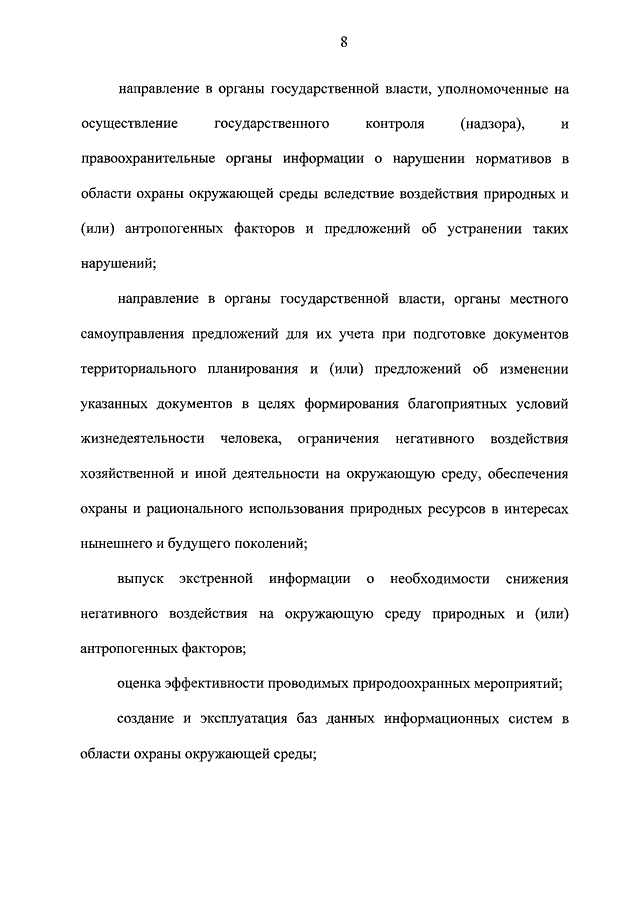 8

направление в органы государственной власти, уполномоченные на осуществление государственного контроля (надзора), и правоохранительные органы информации о нарушении нормативов в области охраны окружающей среды вследствие воздействия природных и (или) антропогенных факторов и предложений об устранении таких нарушений;

направление в органы государственной власти, органы местного самоуправления предложений для их учета при подготовке документов территориального планирования и (или) предложений об изменении указанных документов в целях формирования благоприятных условий жизнедеятельности человека, ограничения негативного воздействия хозяйственной и иной деятельности на окружающую среду, обеспечения охраны и рационального использования природных ресурсов в интересах нынешнего и будущего поколений;

выпуск экстренной информации о необходимости снижения негативного воздействия на окружающую среду природных и (или) антропогенных факторов;

оценка эффективности проводимых природоохранных мероприятий;

создание и эксплуатация баз данных информационных систем в области охраны окружающей среды;